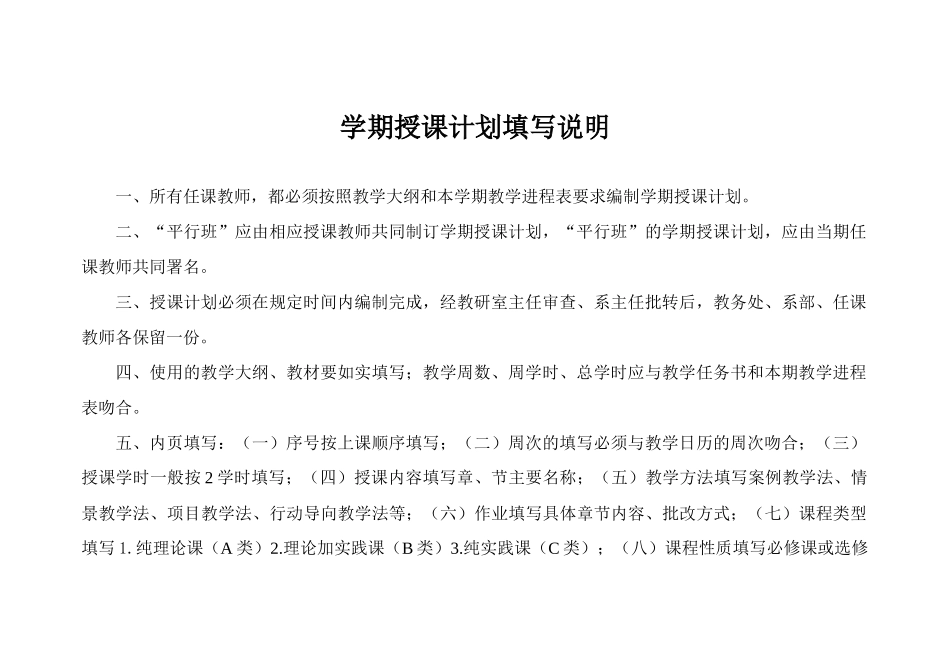 学期授课计划填写说明

一、所有任课教师，都必须按照教学大纲和本学期教学进程表要求编制学期授课计划。

二、“平行班”应由相应授课教师共同制订学期授课计划，“平行班”的学期授课计划，应由当期任课教师共同署名。

三、授课计划必须在规定时间内编制完成，经教研室主任审查、系主任批转后，教务处、系部、任课教师各保留一份。

四、使用的教学大纲、教材要如实填写；教学周数、周学时、总学时应与教学任务书和本期教学进程表吻合。

五、内页填写：（一）序号按上课顺序填写；（二）周次的填写必须与教学日历的周次吻合；（三）授课学时一般按 2 学时填写；（四）授课内容填写章、节主要名称；（五）教学方法填写案例教学法、情景教学法、项目教学法、行动导向教学法等；（六）作业填写具体章节内容、批改方式；（七）课程类型填写 1. 纯理论课（A 类）2.理论加实践课（B 类）3.纯实践课（C 类）；（八）课程性质填写必修课或选修